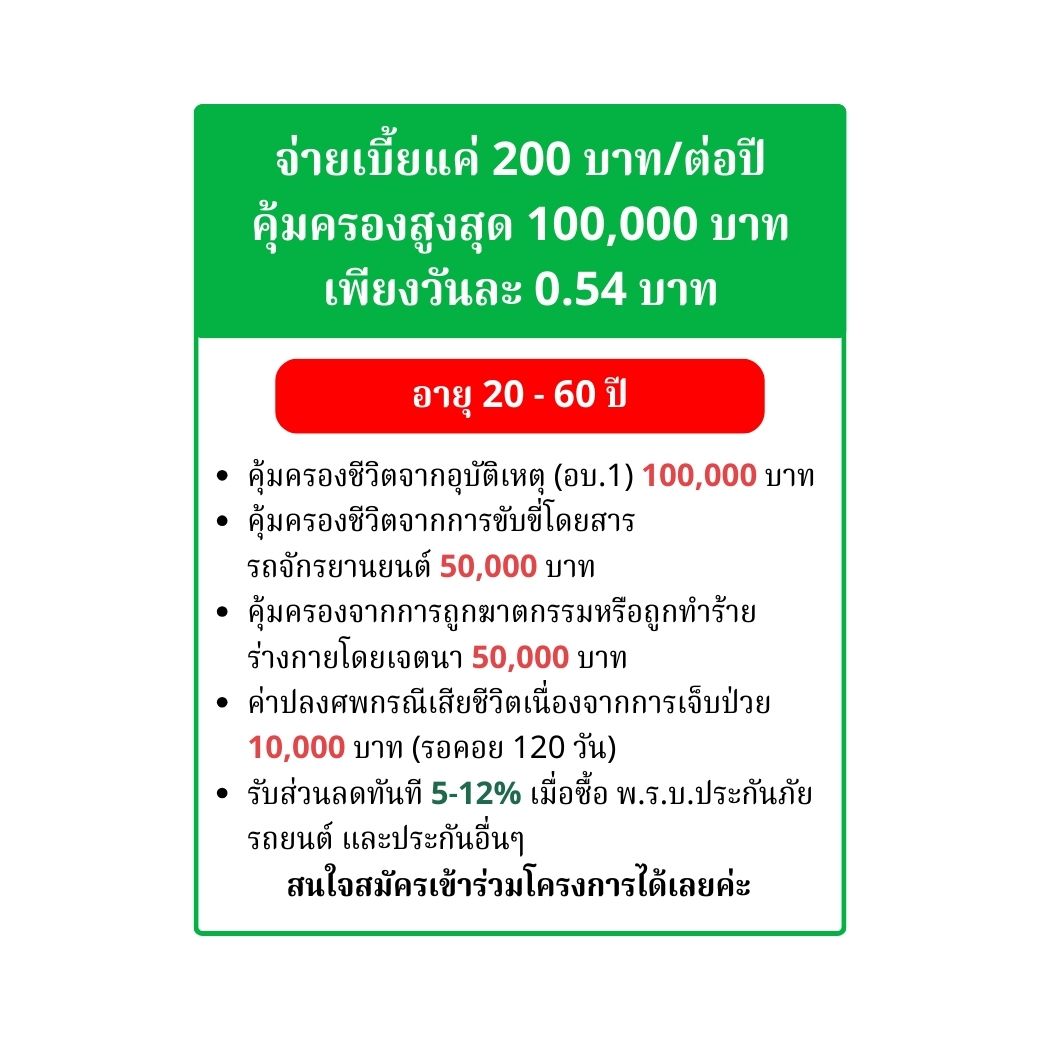 จ่ายเบี้ยแค่ 200 บาท/ต่อปี
คุ้มครองสูงสุด 100,000 บาท
เพียงวันละ 0.54 บาท

อายุ 20 - 60 ปี

• คุ้มครองชีวิตจากอุบัติเหตุ (อบ.1) 100,000 บาท
• คุ้มครองชีวิตจากการขับขี่โดยสารรถจักรยานยนต์ 50,000 บาท
• คุ้มครองจากการถูกฆาตกรรมหรือถูกทำร้ายร่างกายโดยเจตนา 50,000 บาท
• ค่าปลงศพกรณีเสียชีวิตเนื่องจากการเจ็บป่วย 10,000 บาท (รอคอย 120 วัน)
• รับส่วนลดทันที 5-12% เมื่อซื้อ พ.ร.บ.ประกันภัยรถยนต์ และประกันอื่นๆ

สนใจสมัครเข้าร่วมโครงการได้เลยค่ะ